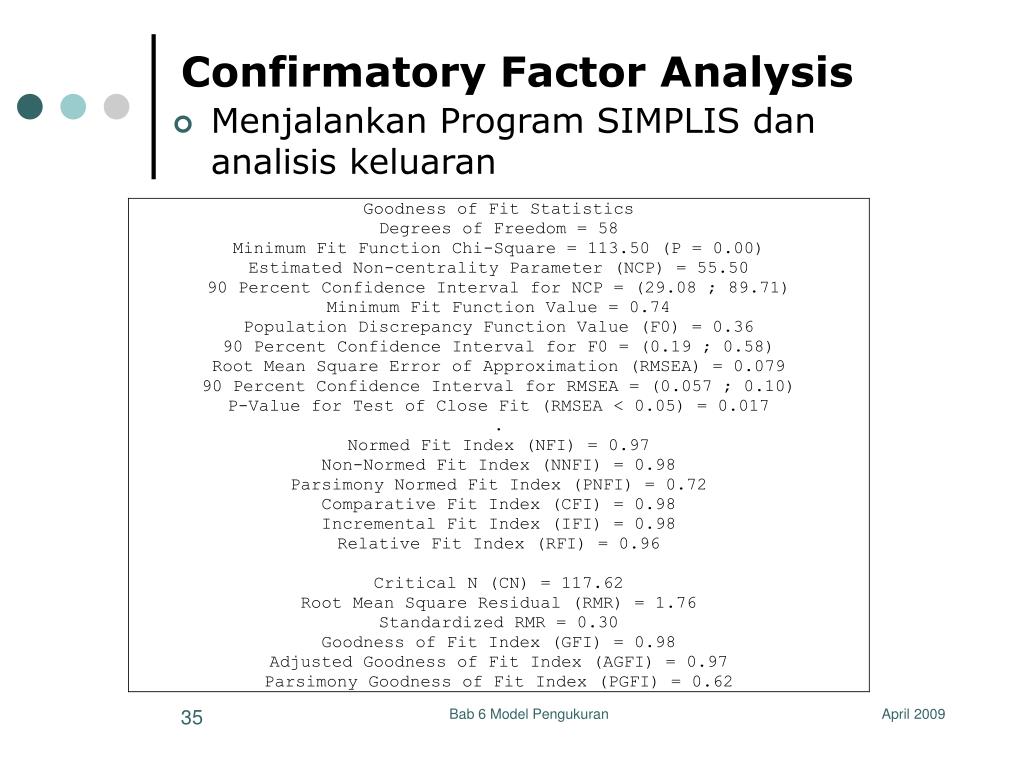 Confirmatory Factor Analysis

Menjalankan Program SIMPLIS dan analisis keluaran

Goodness of Fit Statistics
Degrees of Freedom = 58
Minimum Fit Function Chi-Square = 113.50 (P = 0.00)
Estimated Non-centrality Parameter (NCP) = 55.50
90 Percent Confidence Interval for NCP = (29.08 ; 89.71)
Minimum Fit Function Value = 0.74
Population Discrepancy Function Value (F0) = 0.36
90 Percent Confidence Interval for F0 = (0.19 ; 0.58)
Root Mean Square Error of Approximation (RMSEA) = 0.079
90 Percent Confidence Interval for RMSEA = (0.057 ; 0.10)
P-Value for Test of Close Fit (RMSEA < 0.05) = 0.017
.
Normed Fit Index (NFI) = 0.97
Non-Normed Fit Index (NNFI) = 0.98
Parsimony Normed Fit Index (PNFI) = 0.72
Comparative Fit Index (CFI) = 0.98
Incremental Fit Index (IFI) = 0.98
Relative Fit Index (RFI) = 0.96

Critical N (CN) = 117.62
Root Mean Square Residual (RMR) = 1.76
Standardized RMR = 0.30
Goodness of Fit Index (GFI) = 0.98
Adjusted Goodness of Fit Index (AGFI) = 0.97
Parsimony Goodness of Fit Index (PGFI) = 0.62

35

Bab 6 Model Pengukuran

April 2009